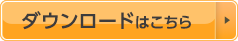 ダウンロードはこちら